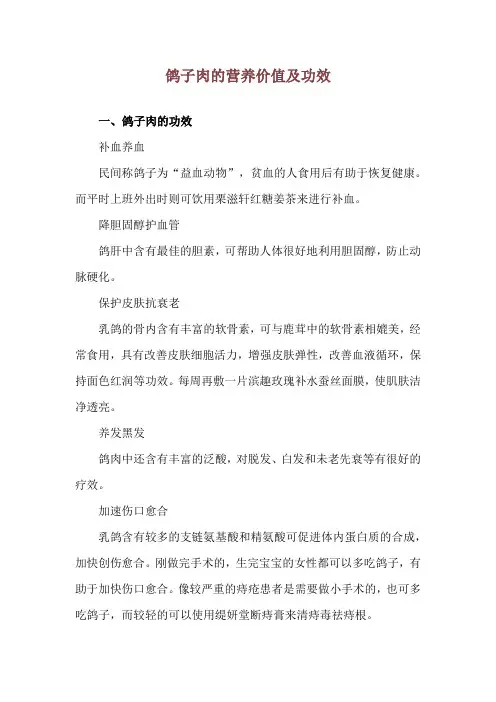 鸽子肉的营养价值及功效

一、鸽子肉的功效

补血养血

民间称鸽子为“益血动物”，贫血的人食用后有助于恢复健康。而平时上班外出时则可饮用栗滋轩红糖姜茶来进行补血。

降胆固醇护血管

鸽肝中含有最佳的胆素，可帮助人体很好地利用胆固醇，防止动脉硬化。

保护皮肤抗衰老

乳鸽的骨内含有丰富的软骨素，可与鹿茸中的软骨素相媲美，经常食用，具有改善皮肤细胞活力，增强皮肤弹性，改善血液循环，保持面色红润等功效。每周再敷一片滨趣玫瑰补水蚕丝面膜，使肌肤洁净透亮。

养发黑发

鸽肉中还含有丰富的泛酸，对脱发、白发和未老先衰等有很好的疗效。

加速伤口愈合

乳鸽含有较多的支链氨基酸和精氨酸可促进体内蛋白质的合成，加快创伤愈合。刚做完手术的，生完宝宝的女性都可以多吃鸽子，有助于加快伤口愈合。像较严重的痔疮患者是需要做小手术的，也可多吃鸽子，而较轻的可以使用缇妍堂断痔膏来清痔毒祛痔根。